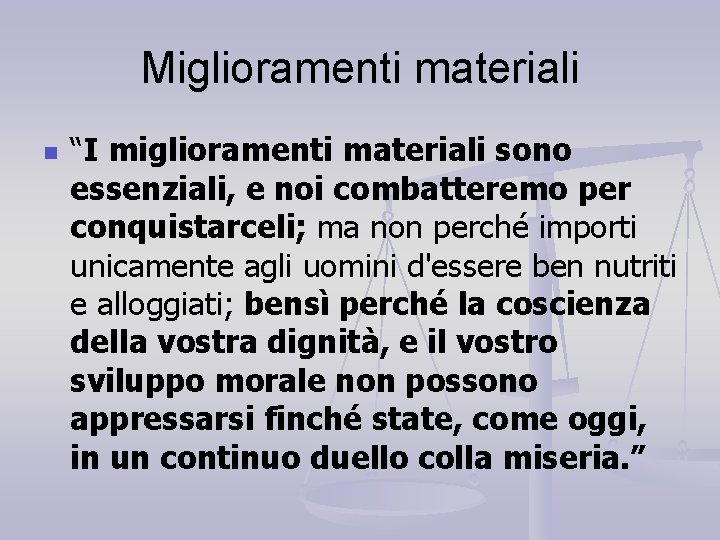 Miglioramenti materiali

“I miglioramenti materiali sono essenziali, e noi combatteremo per conquistarceli; ma non perché importi unicamente agli uomini d'essere ben nutriti e alloggiati; bensì perché la coscienza della vostra dignità, e il vostro sviluppo morale non possono appressarsi finché state, come oggi, in un continuo duello colla miseria.”